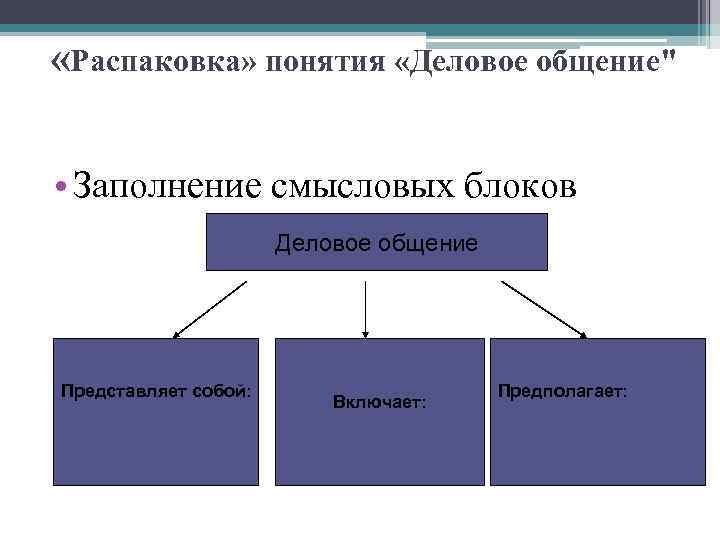 «Распаковка» понятия «Деловое общение"

• Заполнение смысловых блоков

Деловое общение

Представляет собой:

Включает:

Предполагает: